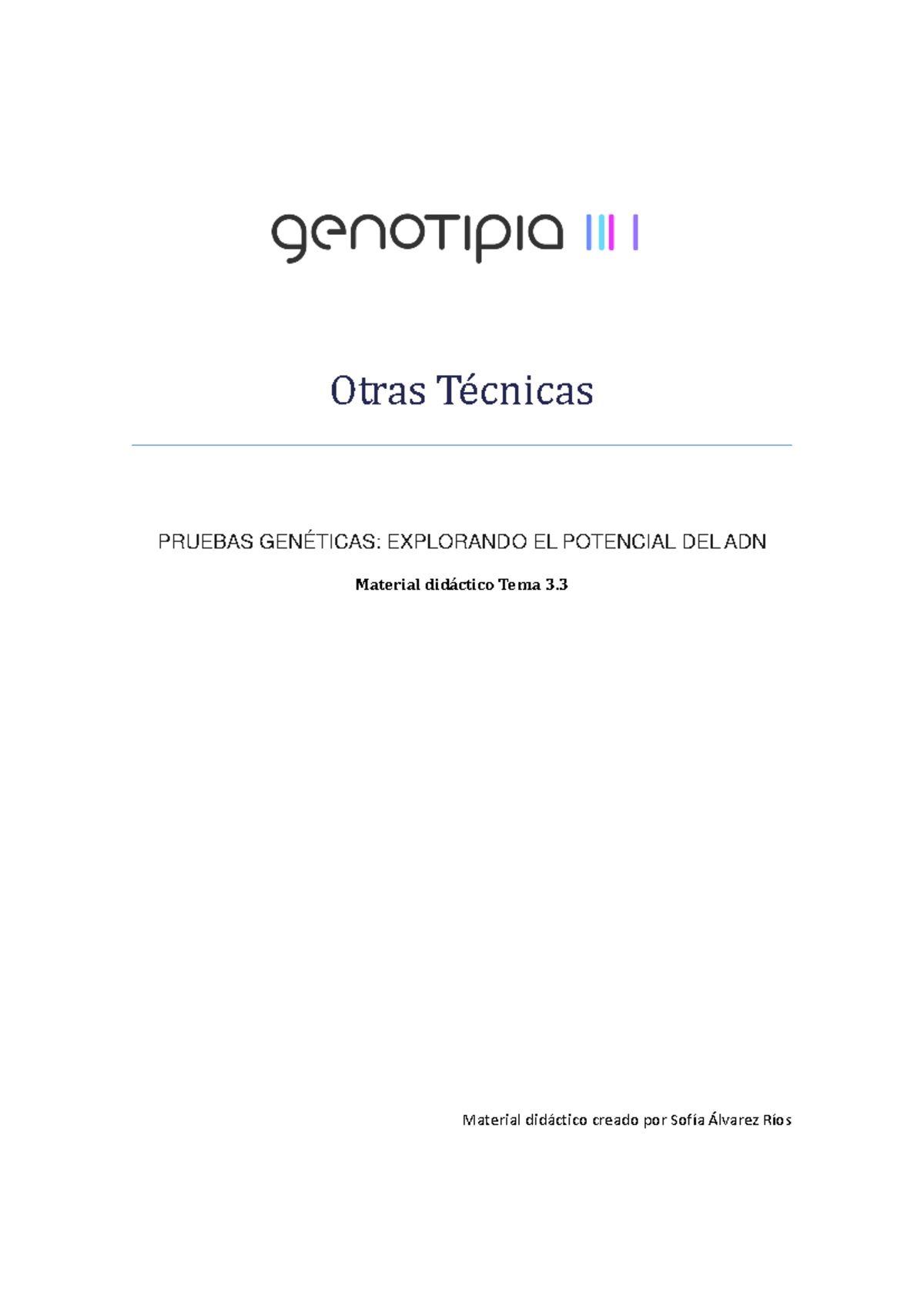 genotipia

Otras Técnicas

PRUEBAS GENÉTICAS: EXPLORANDO EL POTENCIAL DEL ADN

Material didáctico Tema 3.3

Material didáctico creado por Sofía Álvarez Ríos